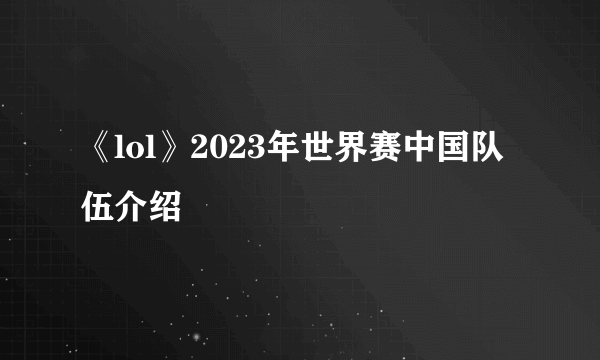 《lol》2023年世界赛中国队伍介绍